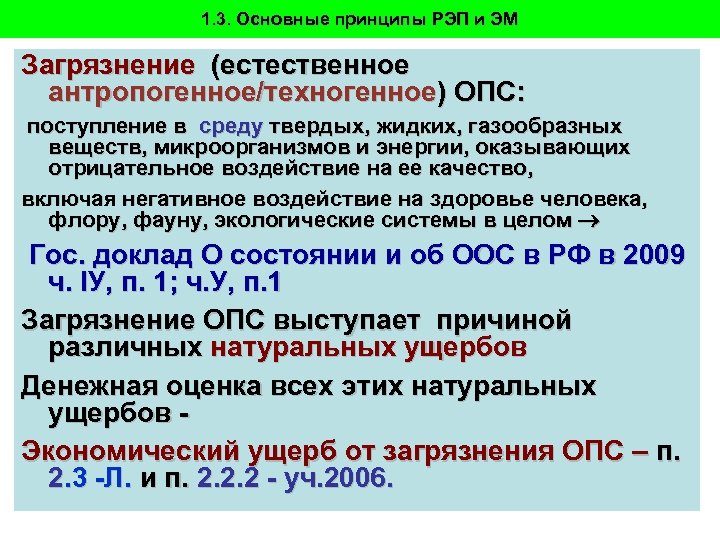 1.3. Основные принципы РЭП и ЭМ

Загрязнение (естественное антропогенное/техногенное) ОПС:

поступление в среду твердых, жидких, газообразных веществ, микроорганизмов и энергии, оказывающих отрицательное воздействие на ее качество,

включая негативное воздействие на здоровье человека, флору, фауну, экологические системы в целом →

Гос. доклад О состоянии и об ООС в РФ в 2009 ч. IУ, п. 1; ч.У, п.1

Загрязнение ОПС выступает причиной различных натуральных ущербов

Денежная оценка всех этих натуральных ущербов -

Экономический ущерб от загрязнения ОПС – п. 2.3 -Л. и п. 2.2.2 - уч.2006.